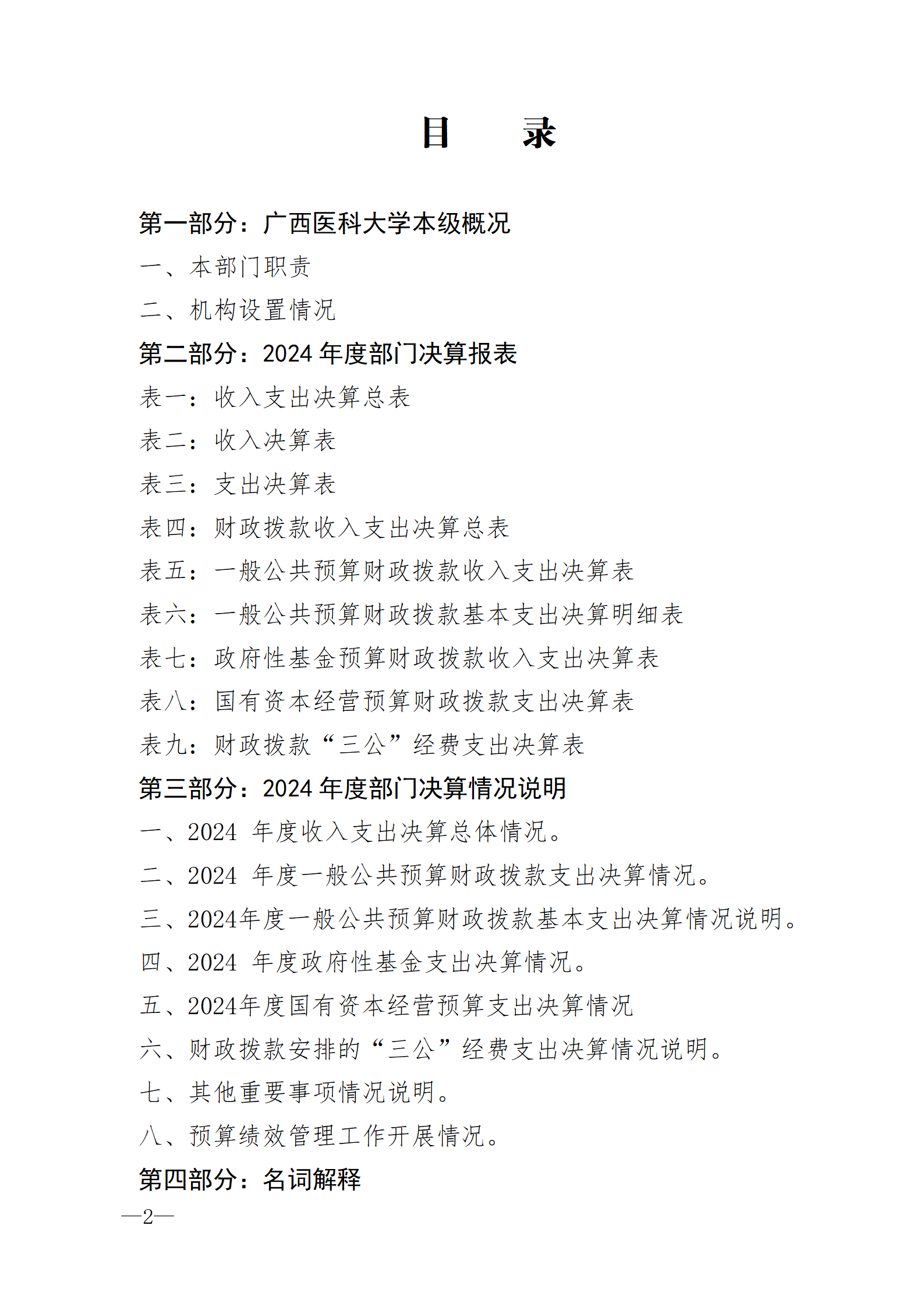 目　　录

第一部分：广西医科大学本级概况

一、本部门职责

二、机构设置情况

第二部分：2024 年度部门决算报表

表一：收入支出决算总表

表二：收入决算表

表三：支出决算表

表四：财政拨款收入支出决算总表

表五：一般公共预算财政拨款收入支出决算表

表六：一般公共预算财政拨款基本支出决算明细表

表七：政府性基金预算财政拨款收入支出决算表

表八：国有资本经营预算财政拨款支出决算表

表九：财政拨款“三公”经费支出决算表

第三部分：2024 年度部门决算情况说明

一、2024 年度收入支出决算总体情况。

二、2024 年度一般公共预算财政拨款支出决算情况。

三、2024年度一般公共预算财政拨款基本支出决算情况说明。

四、2024 年度政府性基金支出决算情况。

五、2024年度国有资本经营预算支出决算情况

六、财政拨款安排的“三公”经费支出决算情况说明。

七、其他重要事项情况说明。

八、预算绩效管理工作开展情况。

第四部分：名词解释

—2—